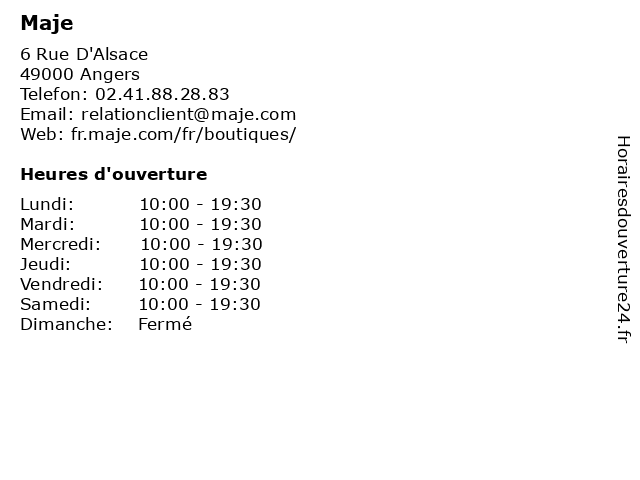 Maje

6 Rue D'Alsace
49000 Angers
Telefon: 02.41.88.28.83
Email: relationclient@maje.com
Web: fr.maje.com/fr/boutiques/

Heures d'ouverture

Lundi: 10:00 - 19:30
Mardi: 10:00 - 19:30
Mercredi: 10:00 - 19:30
Jeudi: 10:00 - 19:30
Vendredi: 10:00 - 19:30
Samedi: 10:00 - 19:30
Dimanche: Fermé

Horairesdouverture24.fr